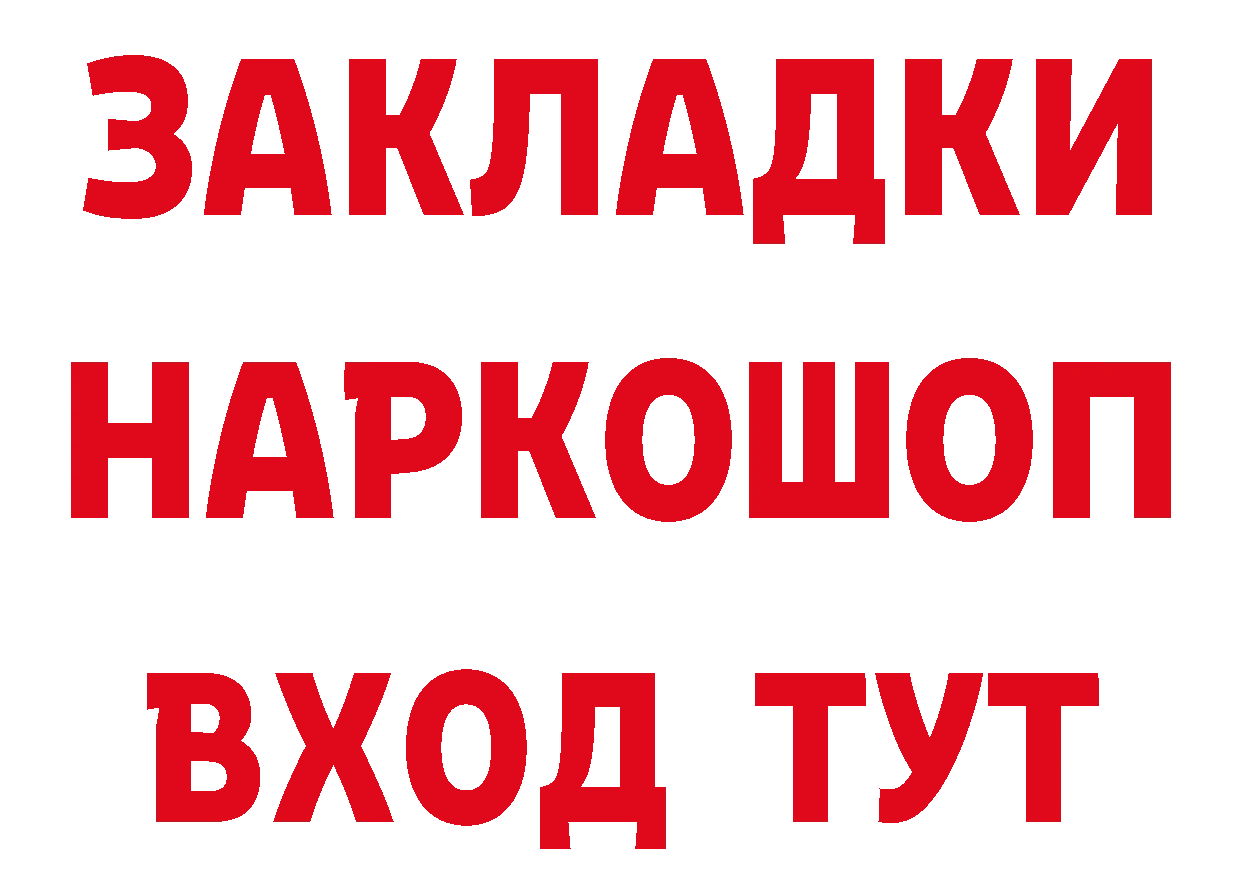 ЗАКЛАДКИ
НАРКОШОП
ВХОД ТУТ